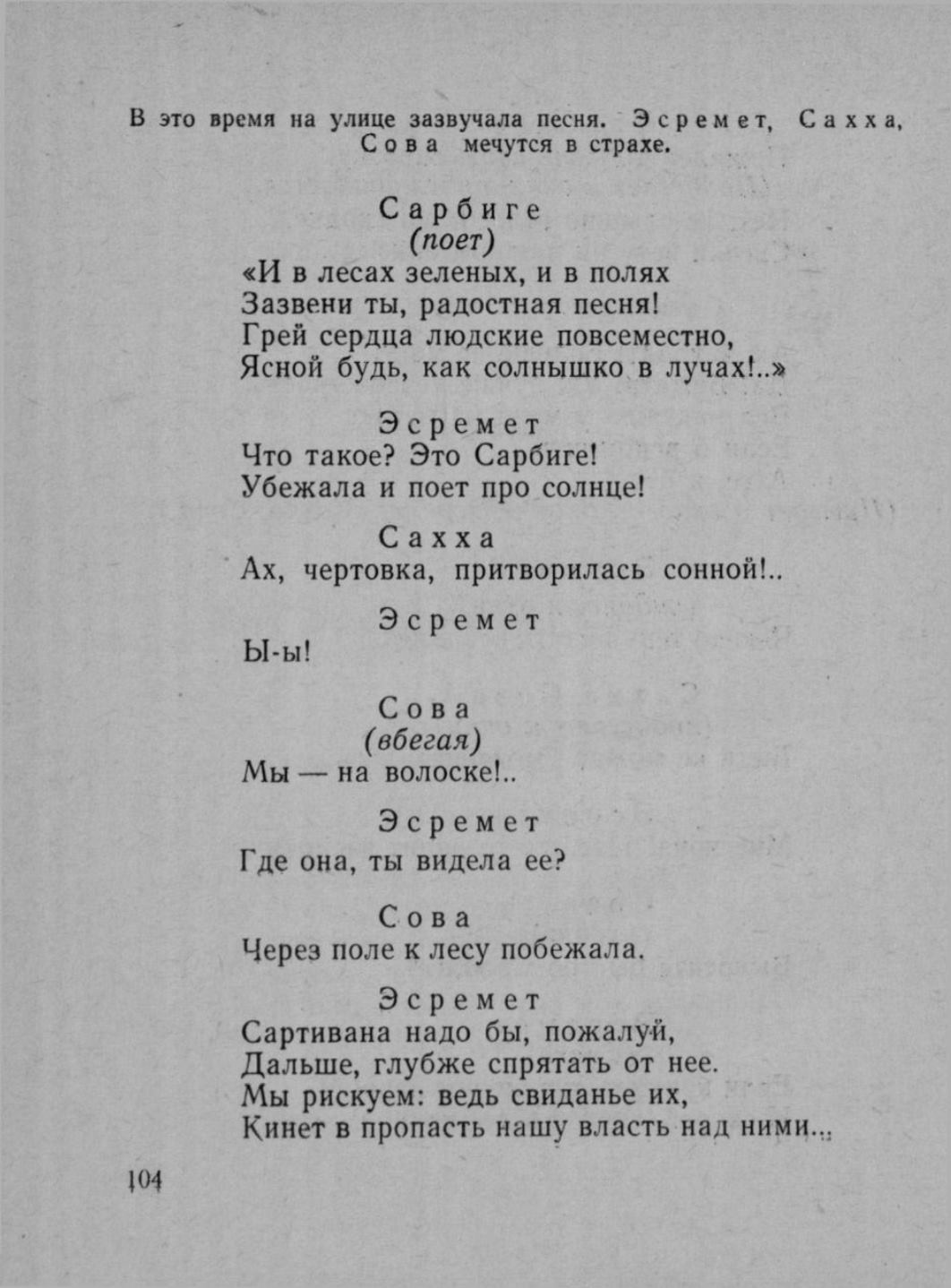 В это время на улице зазвучала песня. Эсремет, Сахха, Сова мечутся в страхе.

Сарбиге
(поет)
«И в лесах зеленых, и в полях
Зазвени ты, радостная песня!
Грей сердца людские повсеместно,
Ясной будь, как солнышко в лучах!..»

Эсремет
Что такое? Это Сарбиге!
Убежала и поет про солнце!

Сахха
Ах, чертовка, притворилась сонной!..

Эсремет
Ы-ы!

Сова
(вбегая)
Мы — на волоске!..

Эсремет
Где она, ты видела ее?

Сова
Через поле к лесу побежала.

Эсремет
Сартивана надо бы, пожалуй,
Дальше, глубже спрятать от нее.
Мы рискуем: ведь свиданье их,
Кинет в пропасть нашу власть над ними...

104